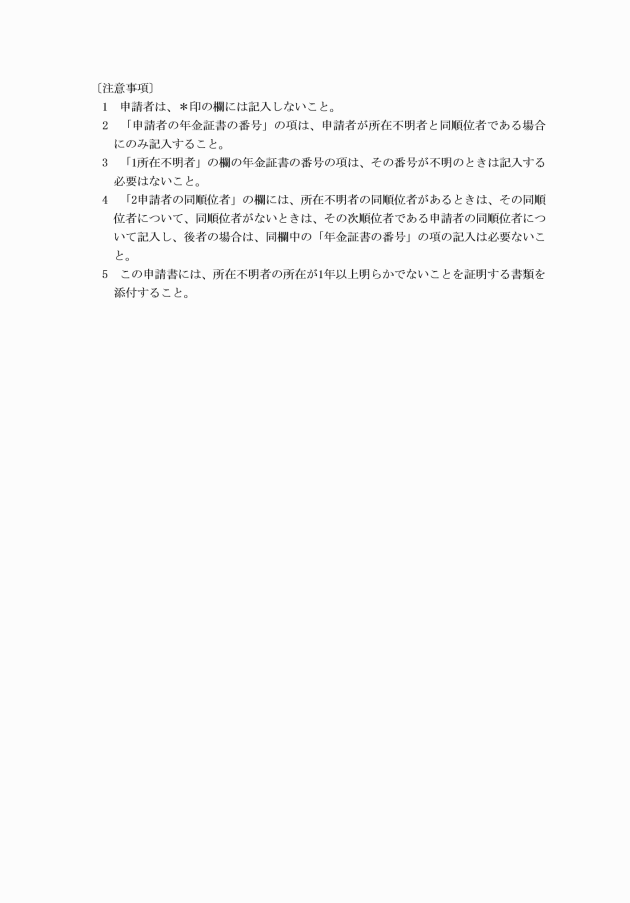 〔注意事項〕

1　申請者は、＊印の欄には記入しないこと。

2　「申請者の年金証書の番号」の項は、申請者が所在不明者と同順位者である場合にのみ記入すること。

3　「1所在不明者」の欄の年金証書の番号の項は、その番号が不明のときは記入する必要はないこと。

4　「2申請者の同順位者」の欄には、所在不明者の同順位者があるときは、その同順位者について、同順位者がないときは、その次順位者である申請者の同順位者について記入し、後者の場合は、同欄中の「年金証書の番号」の項の記入は必要ないこと。

5　この申請書には、所在不明者の所在が1年以上明らかでないことを証明する書類を添付すること。